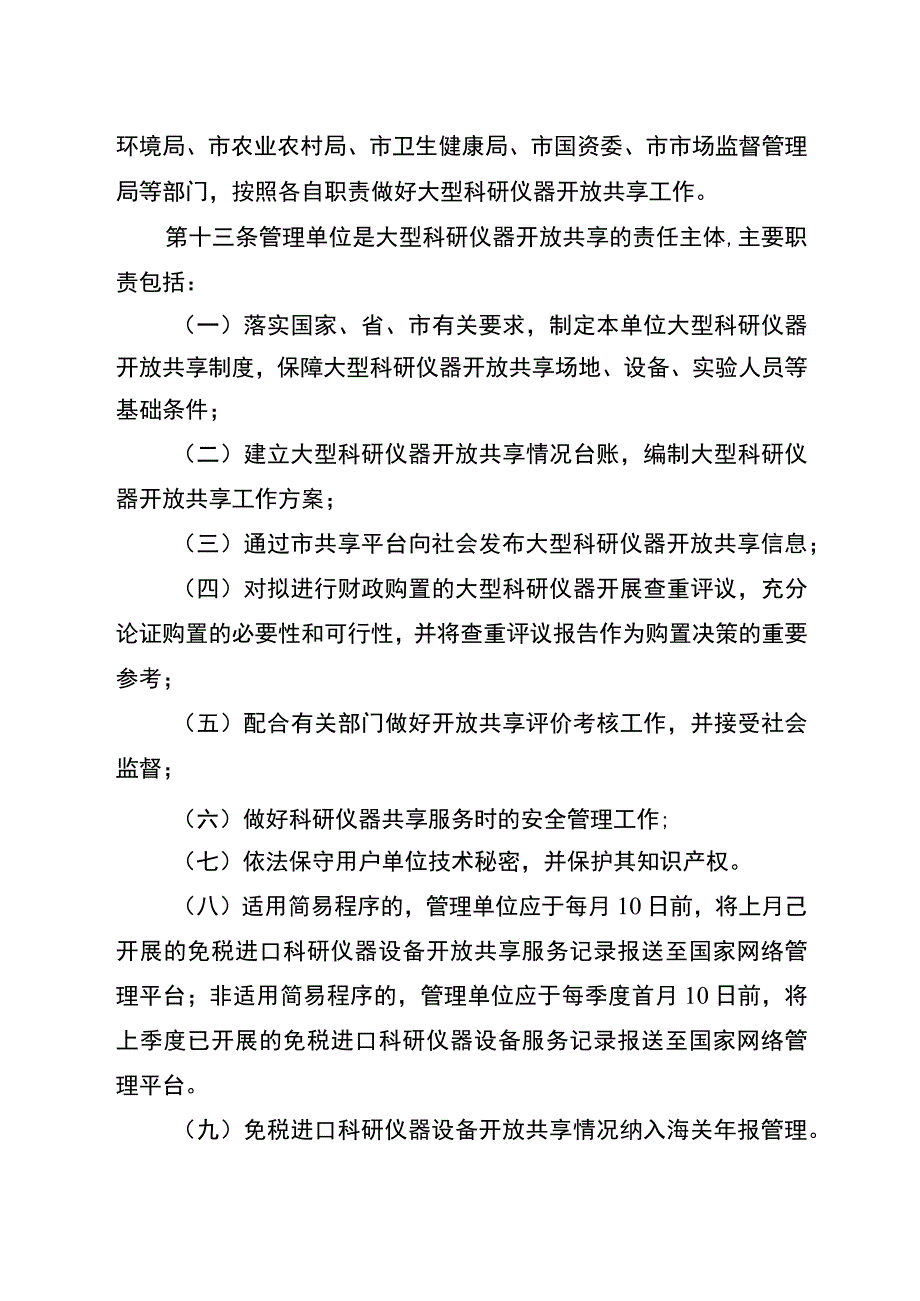 环境局、市农业农村局、市卫生健康局、市国资委、市市场监督管理局等部门，按照各自职责做好大型科研仪器开放共享工作。

第十三条管理单位是大型科研仪器开放共享的责任主体,主要职责包括：

（一）落实国家、省、市有关要求，制定本单位大型科研仪器开放共享制度，保障大型科研仪器开放共享场地、设备、实验人员等基础条件；

（二）建立大型科研仪器开放共享情况台账，编制大型科研仪器开放共享工作方案；

（三）通过市共享平台向社会发布大型科研仪器开放共享信息；

（四）对拟进行财政购置的大型科研仪器开展查重评议，充分论证购置的必要性和可行性，并将查重评议报告作为购置决策的重要参考；

（五）配合有关部门做好开放共享评价考核工作，并接受社会监督；

（六）做好科研仪器共享服务时的安全管理工作;

（七）依法保守用户单位技术秘密，并保护其知识产权。

（八）适用简易程序的，管理单位应于每月10日前，将上月己开展的免税进口科研仪器设备开放共享服务记录报送至国家网络管理平台；非适用简易程序的，管理单位应于每季度首月10日前，将上季度已开展的免税进口科研仪器设备服务记录报送至国家网络管理平台。

（九）免税进口科研仪器设备开放共享情况纳入海关年报管理。